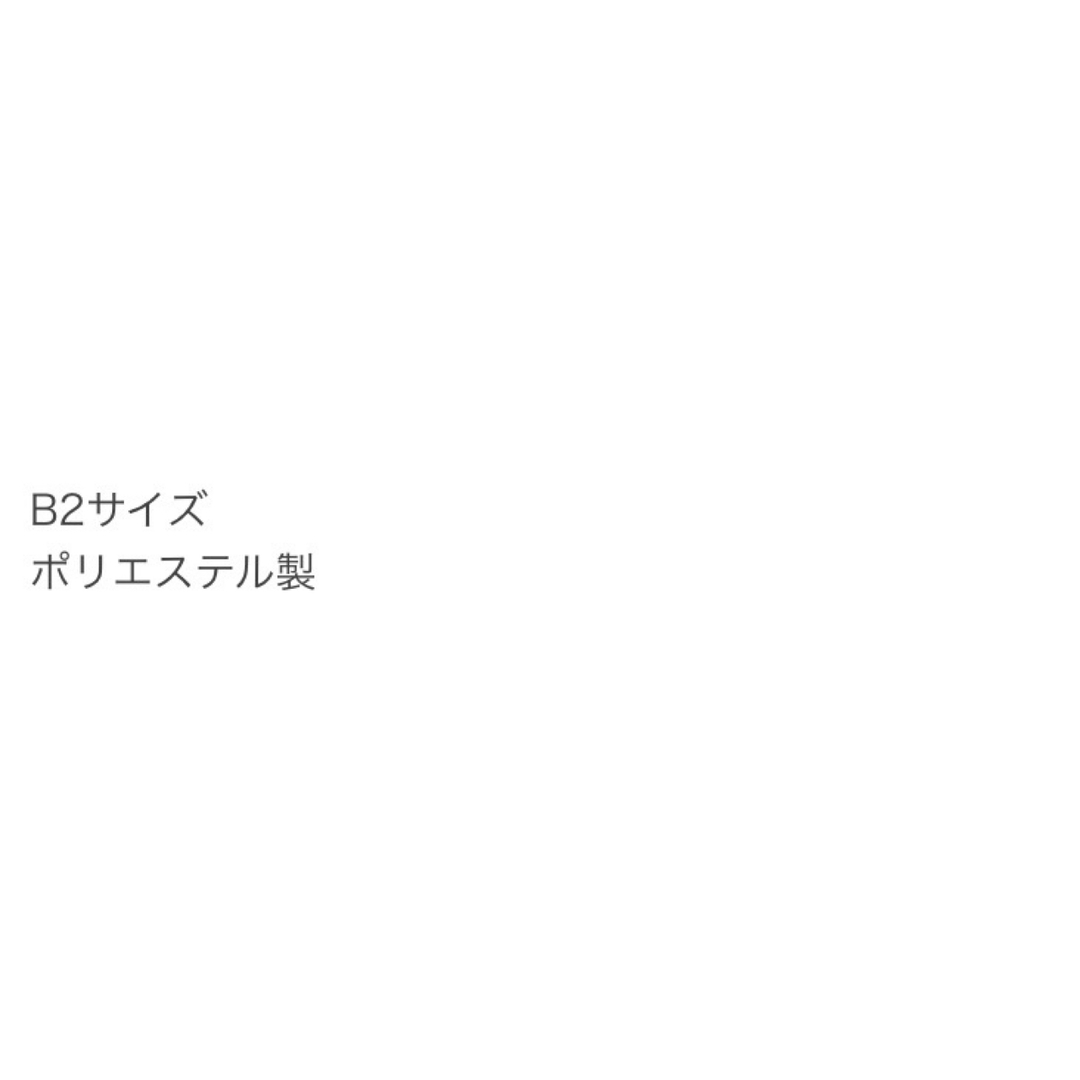 B2サイズ
ポリエステル製